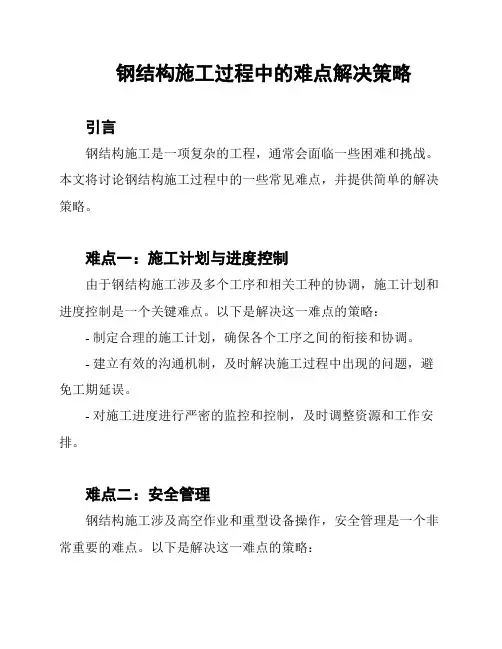 钢结构施工过程中的难点解决策略

引言

钢结构施工是一项复杂的工程，通常会面临一些困难和挑战。本文将讨论钢结构施工过程中的一些常见难点，并提供简单的解决策略。

难点一：施工计划与进度控制

由于钢结构施工涉及多个工序和相关工种的协调，施工计划和进度控制是一个关键难点。以下是解决这一难点的策略：

- 制定合理的施工计划，确保各个工序之间的衔接和协调。

- 建立有效的沟通机制，及时解决施工过程中出现的问题，避免工期延误。

- 对施工进度进行严密的监控和控制，及时调整资源和工作安排。

难点二：安全管理

钢结构施工涉及高空作业和重型设备操作，安全管理是一个非常重要的难点。以下是解决这一难点的策略：